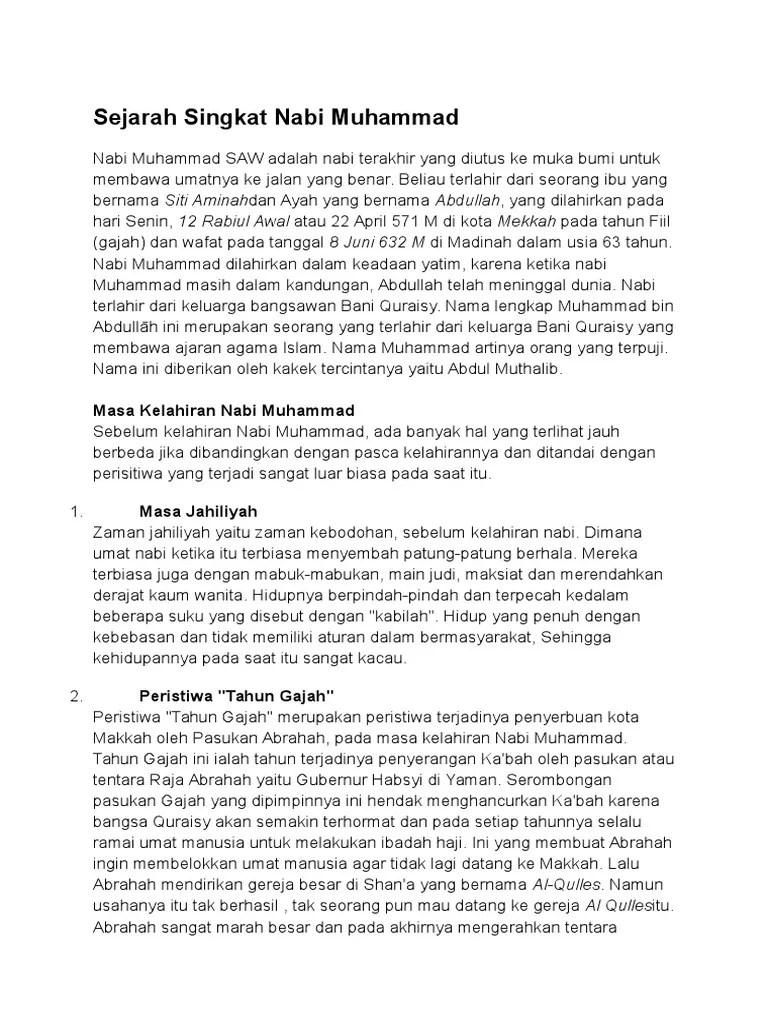 Sejarah Singkat Nabi Muhammad

Nabi Muhammad SAW adalah nabi terakhir yang diutus ke muka bumi untuk membawa umatnya ke jalan yang benar. Beliau terlahir dari seorang ibu yang bernama Siti Aminahdan Ayah yang bernama Abdullah, yang dilahirkan pada hari Senin, 12 Rabiul Awal atau 22 April 571 M di kota Mekkah pada tahun Fiil (gajah) dan wafat pada tanggal 8 Juni 632 M di Madinah dalam usia 63 tahun. Nabi Muhammad dilahirkan dalam keadaan yatim, karena ketika nabi Muhammad masih dalam kandungan, Abdullah telah meninggal dunia. Nabi terlahir dari keluarga bangsawan Bani Quraisy. Nama lengkap Muhammad bin Abdullāh ini merupakan seorang yang terlahir dari keluarga Bani Quraisy yang membawa ajaran agama Islam. Nama Muhammad artinya orang yang terpuji. Nama ini diberikan oleh kakek tercintanya yaitu Abdul Muthalib.

Masa Kelahiran Nabi Muhammad
Sebelum kelahiran Nabi Muhammad, ada banyak hal yang terlihat jauh berbeda jika dibandingkan dengan pasca kelahirannya dan ditandai dengan perisitiwa yang terjadi sangat luar biasa pada saat itu.

1. Masa Jahiliyah
Zaman jahiliyah yaitu zaman kebodohan, sebelum kelahiran nabi. Dimana umat nabi ketika itu terbiasa menyembah patung-patung berhala. Mereka terbiasa juga dengan mabuk-mabukan, main judi, maksiat dan merendahkan derajat kaum wanita. Hidupnya berpindah-pindah dan terpecah kedalam beberapa suku yang disebut dengan "kabilah". Hidup yang penuh dengan kebebasan dan tidak memiliki aturan dalam bermasyarakat, Sehingga kehidupannya pada saat itu sangat kacau.

2. Peristiwa "Tahun Gajah"
Peristiwa "Tahun Gajah" merupakan peristiwa terjadinya penyerbuan kota Makkah oleh Pasukan Abrahah, pada masa kelahiran Nabi Muhammad. Tahun Gajah ini ialah tahun terjadinya penyerangan Ka'bah oleh pasukan atau tentara Raja Abrahah yaitu Gubernur Habsyi di Yaman. Serombongan pasukan Gajah yang dipimpinnya ini hendak menghancurkan Ka'bah karena bangsa Quraisy akan semakin terhormat dan pada setiap tahunnya selalu ramai umat manusia untuk melakukan ibadah haji. Ini yang membuat Abrahah ingin membelokkan umat manusia agar tidak lagi datang ke Makkah. Lalu Abrahah mendirikan gereja besar di Shan'a yang bernama Al-Qulles. Namun usahanya itu tak berhasil , tak seorang pun mau datang ke gereja Al Qullesitu. Abrahah sangat marah besar dan pada akhirnya mengerahkan tentara